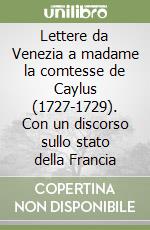 unilibro

Lettere da Venezia a madame la comtesse de Caylus (1727-1729). Con un discorso sullo stato della Francia

COPERTINA NON DISPONIBILE